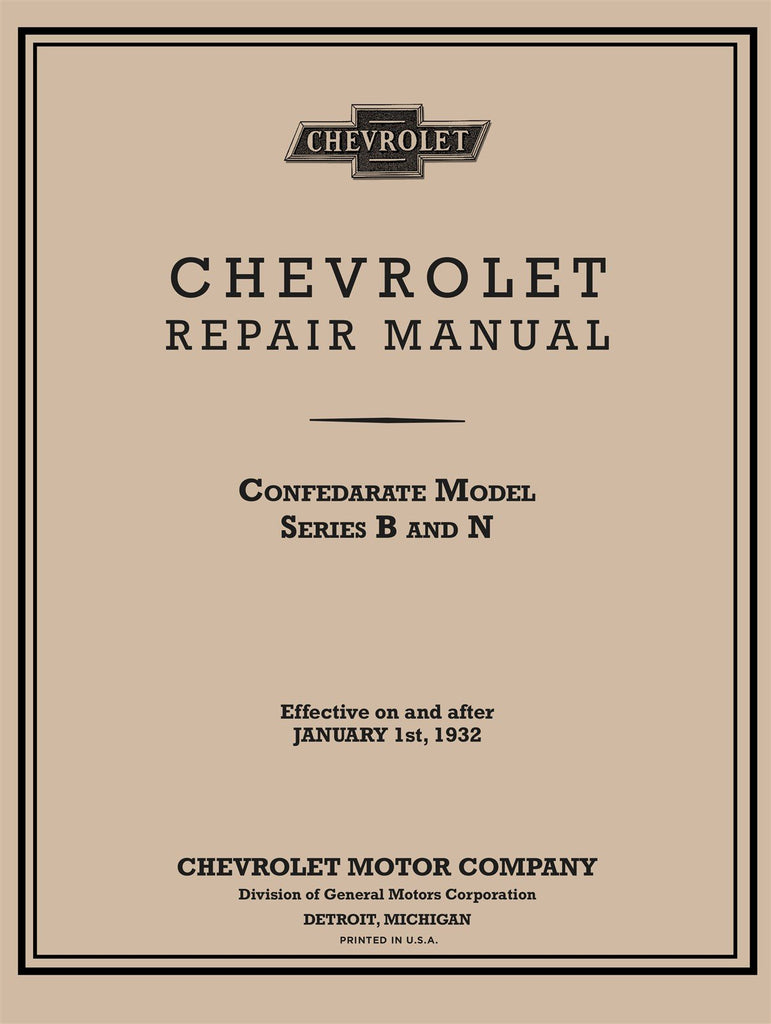 CHEVROLET

CHEVROLET
REPAIR MANUAL

CONFEDARATE MODEL
SERIES B AND N

Effective on and after
JANUARY 1st, 1932

CHEVROLET MOTOR COMPANY
Division of General Motors Corporation
DETROIT, MICHIGAN
PRINTED IN U.S.A.